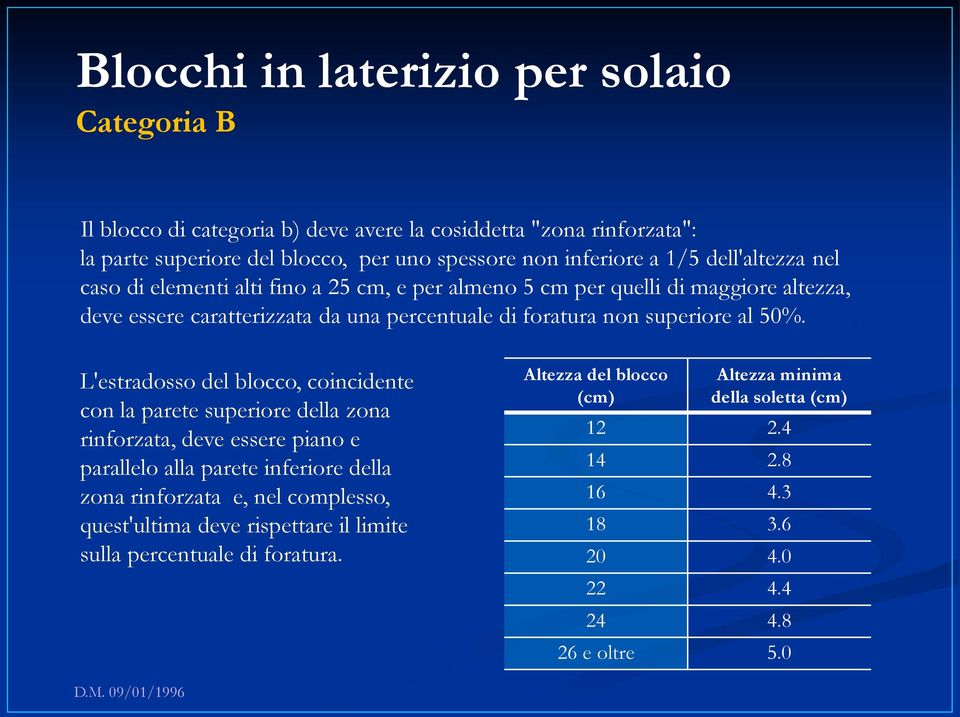 Blocchi in laterizio per solaio
Categoria B

Il blocco di categoria b) deve avere la cosiddetta "zona rinforzata": la parte superiore del blocco, per uno spessore non inferiore a 1/5 dell'altezza nel caso di elementi alti fino a 25 cm, e per almeno 5 cm per quelli di maggiore altezza, deve essere caratterizzata da una percentuale di foratura non superiore al 50%.

L'estradosso del blocco, coincidente con la parete superiore della zona rinforzata, deve essere piano e parallelo alla parete inferiore della zona rinforzata e, nel complesso, quest'ultima deve rispettare il limite sulla percentuale di foratura.

| Altezza del blocco (cm) | Altezza minima della soletta (cm) |
|---|---|
| 12 | 2.4 |
| 14 | 2.8 |
| 16 | 4.3 |
| 18 | 3.6 |
| 20 | 4.0 |
| 22 | 4.4 |
| 24 | 4.8 |
| 26 e oltre | 5.0 |

D.M. 09/01/1996